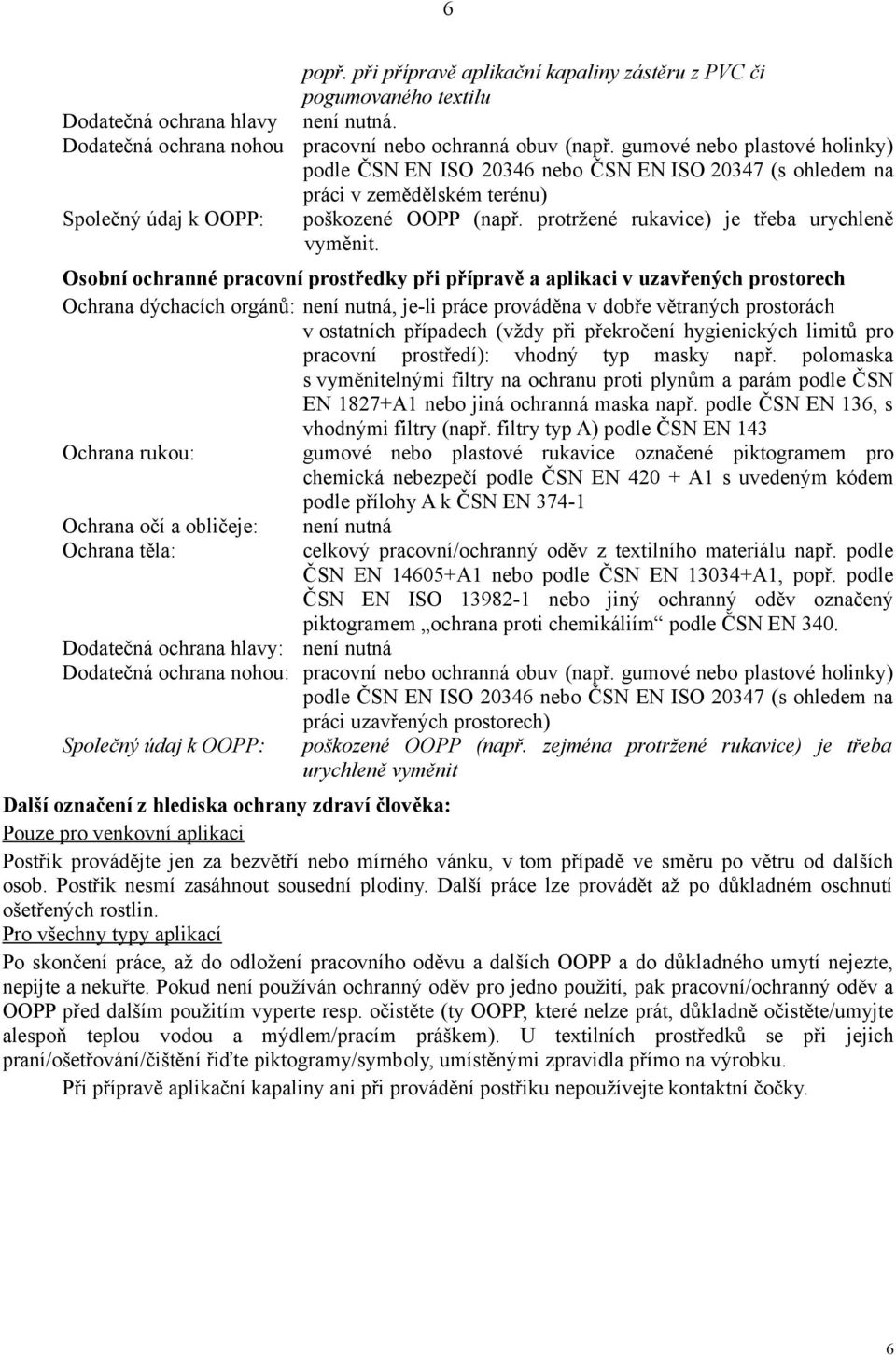 6

popř. při přípravě aplikační kapaliny zástěru z PVC či pogumovaného textilu

Dodatečná ochrana hlavy není nutná.

Dodatečná ochrana nohou pracovní nebo ochranná obuv (např. gumové nebo plastové holinky) podle ČSN EN ISO 20346 nebo ČSN EN ISO 20347 (s ohledem na práci v zemědělském terénu)

Společný údaj k OOPP: poškozené OOPP (např. protržené rukavice) je třeba urychleně vyměnit.

Osobní ochranné pracovní prostředky při přípravě a aplikaci v uzavřených prostorech

Ochrana dýchacích orgánů: není nutná, je-li práce prováděna v dobře větraných prostorách v ostatních případech (vždy při překročení hygienických limitů pro pracovní prostředí): vhodný typ masky např. polomaska s vyměnitelnými filtry na ochranu proti plynům a parám podle ČSN EN 1827+A1 nebo jiná ochranná maska např. podle ČSN EN 136, s vhodnými filtry (např. filtry typ A) podle ČSN EN 143

Ochrana rukou: gumové nebo plastové rukavice označené piktogramem pro chemická nebezpečí podle ČSN EN 420 + A1 s uvedeným kódem podle přílohy A k ČSN EN 374-1

Ochrana očí a obličeje: není nutná

Ochrana těla: celkový pracovní/ochranný oděv z textilního materiálu např. podle ČSN EN 14605+A1 nebo podle ČSN EN 13034+A1, popř. podle ČSN EN ISO 13982-1 nebo jiný ochranný oděv označený piktogramem „ochrana proti chemikáliím“ podle ČSN EN 340.

Dodatečná ochrana hlavy: není nutná

Dodatečná ochrana nohou: pracovní nebo ochranná obuv (např. gumové nebo plastové holinky) podle ČSN EN ISO 20346 nebo ČSN EN ISO 20347 (s ohledem na práci uzavřených prostorech)

Společný údaj k OOPP: poškozené OOPP (např. zejména protržené rukavice) je třeba urychleně vyměnit

Další označení z hlediska ochrany zdraví člověka:

Pouze pro venkovní aplikaci

Postřik provádějte jen za bezvětří nebo mírného vánku, v tom případě ve směru po větru od dalších osob. Postřik nesmí zasáhnout sousední plodiny. Další práce lze provádět až po důkladném oschnutí ošetřených rostlin.

Pro všechny typy aplikací

Po skončení práce, až do odložení pracovního oděvu a dalších OOPP a do důkladného umytí nejezte, nepijte a nekuřte. Pokud není používán ochranný oděv pro jedno použití, pak pracovní/ochranný oděv a OOPP před dalším použitím vyperte resp. očistěte (ty OOPP, které nelze prát, důkladně očistěte/umyjte alespoň teplou vodou a mýdlem/pracím práškem). U textilních prostředků se při jejich praní/ošetřování/čištění řiďte piktogramy/symboly, umístěnými zpravidla přímo na výrobku.

Při přípravě aplikační kapaliny ani při provádění postřiku nepoužívejte kontaktní čočky.

6